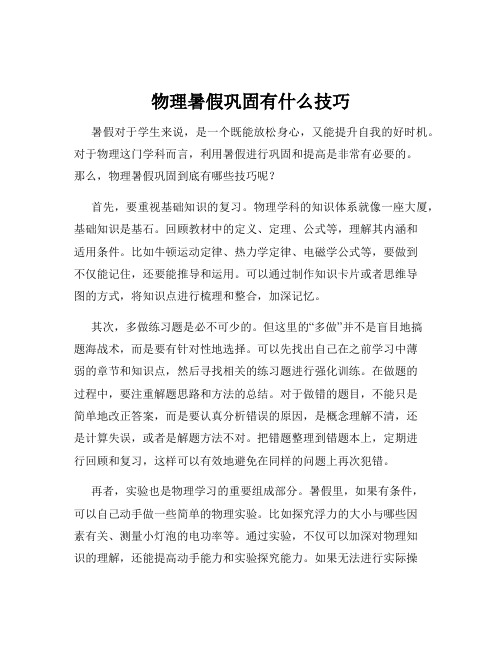 物理暑假巩固有什么技巧

暑假对于学生来说，是一个既能放松身心，又能提升自我的好时机。对于物理这门学科而言，利用暑假进行巩固和提高是非常有必要的。那么，物理暑假巩固到底有哪些技巧呢？

首先，要重视基础知识的复习。物理学科的知识体系就像一座大厦，基础知识是基石。回顾教材中的定义、定理、公式等，理解其内涵和适用条件。比如牛顿运动定律、热力学定律、电磁学公式等，要做到不仅能记住，还要能推导和运用。可以通过制作知识卡片或者思维导图的方式，将知识点进行梳理和整合，加深记忆。

其次，多做练习题是必不可少的。但这里的“多做”并不是盲目地搞题海战术，而是要有针对性地选择。可以先找出自己在之前学习中薄弱的章节和知识点，然后寻找相关的练习题进行强化训练。在做题的过程中，要注重解题思路和方法的总结。对于做错的题目，不能只是简单地改正答案，而是要认真分析错误的原因，是概念理解不清，还是计算失误，或者是解题方法不对。把错题整理到错题本上，定期进行回顾和复习，这样可以有效地避免在同样的问题上再次犯错。

再者，实验也是物理学习的重要组成部分。暑假里，如果有条件，可以自己动手做一些简单的物理实验。比如探究浮力的大小与哪些因素有关、测量小灯泡的电功率等。通过实验，不仅可以加深对物理知识的理解，还能提高动手能力和实验探究能力。如果无法进行实际操